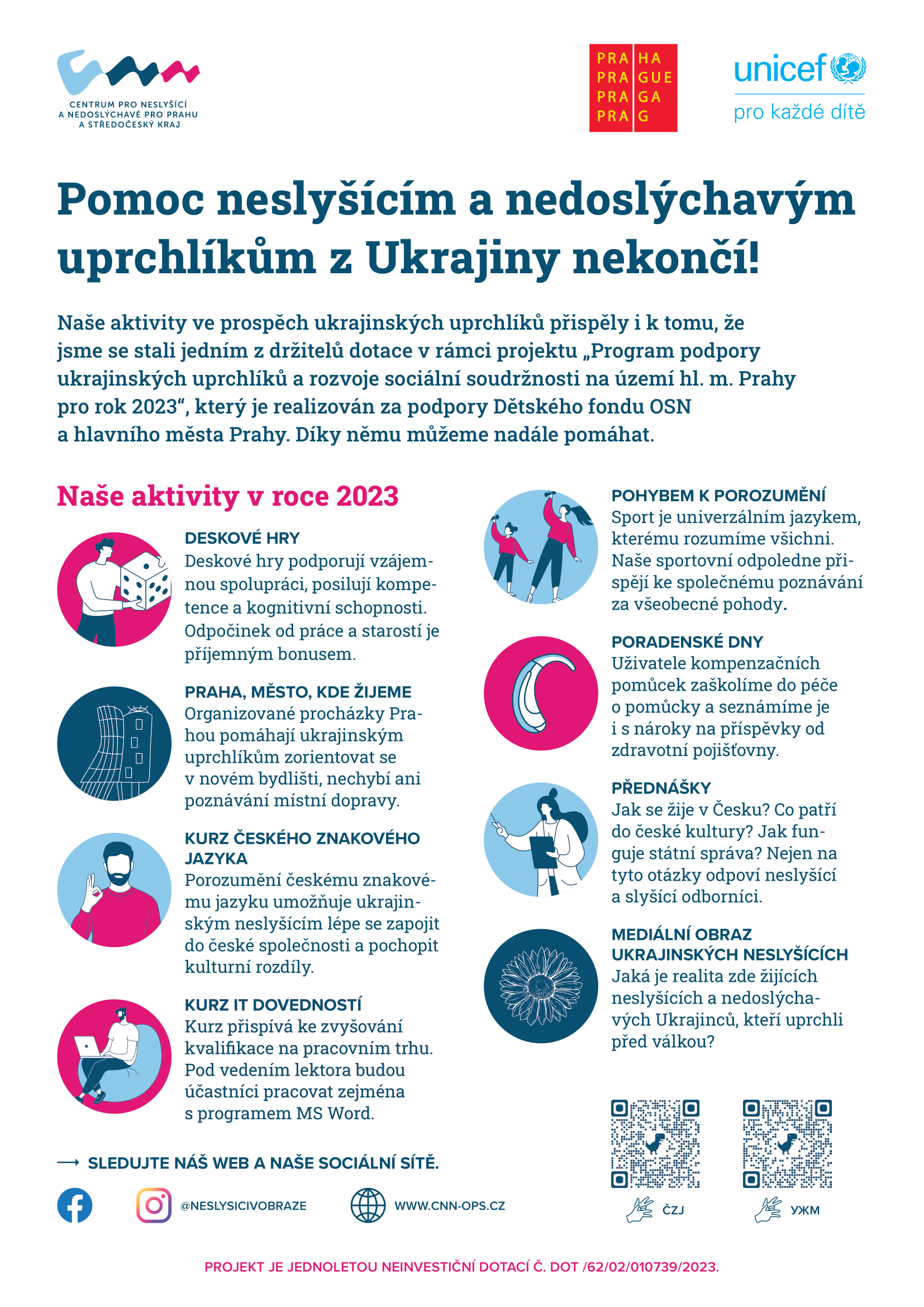 CENTRUM PRO NESLYŠÍCÍ A NEDOSLÝCHAVÉ PRO PRAHU A STŘEDOČESKÝ KRAJ

PRA HA
PRA GUE
PRA GA
PRA G

unicef
pro každé dítě

Pomoc neslyšícím a nedoslýchavým uprchlíkům z Ukrajiny nekončí!

Naše aktivity ve prospěch ukrajinských uprchlíků přispěly i k tomu, že jsme se stali jedním z držitelů dotace v rámci projektu „Program podpory ukrajinských uprchlíků a rozvoje sociální soudržnosti na území hl. m. Prahy pro rok 2023“, který je realizován za podpory Dětského fondu OSN a hlavního města Prahy. Díky němu můžeme nadále pomáhat.

Naše aktivity v roce 2023

DESKOVÉ HRY
Deskové hry podporují vzájemnou spolupráci, posilují kompetence a kognitivní schopnosti. Odpočinek od práce a starostí je příjemným bonusem.

PRAHA, MĚSTO, KDE ŽIJEME
Organizované procházky Prahou pomáhají ukrajinským uprchlíkům zorientovat se v novém bydlišti, nechybí ani poznávání místní dopravy.

KURZ ČESKÉHO ZNAKOVÉHO JAZYKA
Porozumění českému znakovému jazyku umožňuje ukrajinským neslyšícím lépe se zapojit do české společnosti a pochopit kulturní rozdíly.

KURZ IT DOVEDNOSTÍ
Kurz přispívá ke zvyšování kvalifikace na pracovním trhu. Pod vedením lektora budou účastníci pracovat zejména s programem MS Word.

POHYBEM K POROZUMĚNÍ
Sport je univerzálním jazykem, kterému rozumíme všichni. Naše sportovní odpoledne přispějí ke společnému poznávání za všeobecné pohody.

PORADENSKÉ DNY
Uživatele kompenzačních pomůcek zaškolíme do péče o pomůcky a seznámíme je i s nároky na příspěvky od zdravotní pojišťovny.

PŘEDNÁŠKY
Jak se žije v Česku? Co patří do české kultury? Jak funguje státní správa? Nejen na tyto otázky odpoví neslyšící a slyšící odborníci.

MEDIÁLNÍ OBRAZ UKRAJINSKÝCH NESLYŠÍCÍCH
Jaká je realita zde žijících neslyšících a nedoslýchavých Ukrajinců, kteří uprchli před válkou?

⟶ SLEDUJTE NÁŠ WEB A NAŠE SOCIÁLNÍ SÍTĚ.

@NESLYSICIVOBRAZE

WWW.CNN-OPS.CZ

ČZJ

УЖМ

PROJEKT JE JEDNOLETOU NEINVESTIČNÍ DOTACÍ Č. DOT /62/02/010739/2023.